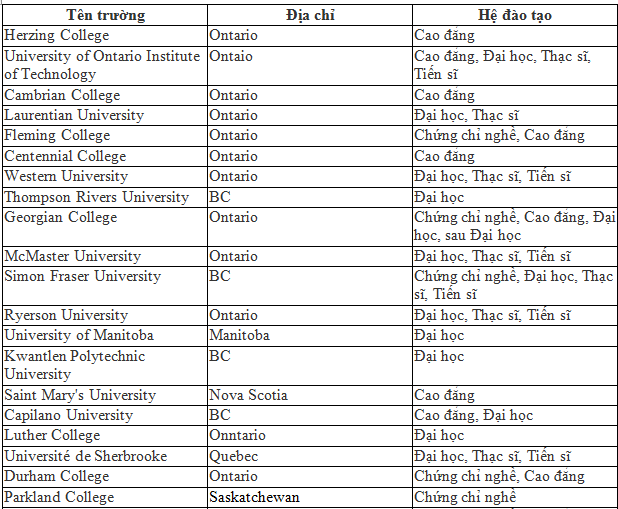 | Tên trường | Địa chỉ | Hệ đào tạo |
|---|---|---|
| Herzing College | Ontario | Cao đẳng |
| University of Ontario Institute of Technology | Ontaio | Cao đẳng, Đại học, Thạc sĩ, Tiến sĩ |
| Cambrian College | Ontario | Cao đẳng |
| Laurentian University | Ontario | Đại học, Thạc sĩ |
| Fleming College | Ontario | Chứng chỉ nghề, Cao đẳng |
| Centennial College | Ontario | Cao đẳng |
| Western University | Ontario | Đại học, Thạc sĩ, Tiến sĩ |
| Thompson Rivers University | BC | Đại học |
| Georgian College | Ontario | Chứng chỉ nghề, Cao đẳng, Đại học, sau Đại học |
| McMaster University | Ontario | Đại học, Thạc sĩ, Tiến sĩ |
| Simon Fraser University | BC | Chứng chỉ nghề, Đại học, Thạc sĩ, Tiến sĩ |
| Ryerson University | Ontario | Đại học, Thạc sĩ, Tiến sĩ |
| University of Manitoba | Manitoba | Đại học |
| Kwantlen Polytechnic University | BC | Đại học |
| Saint Mary's University | Nova Scotia | Cao đẳng |
| Capilano University | BC | Cao đẳng, Đại học |
| Luther College | Onntario | Đại học |
| Université de Sherbrooke | Quebec | Đại học, Thạc sĩ, Tiến sĩ |
| Durham College | Ontario | Chứng chỉ nghề, Cao đẳng |
| Parkland College | Saskatchewan | Chứng chỉ nghề |